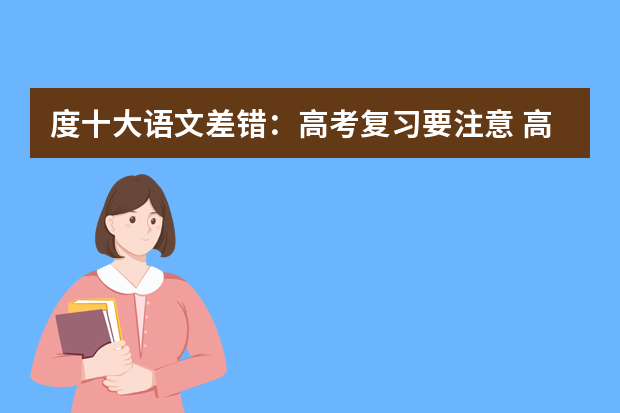 度十大语文差错：高考复习要注意 高